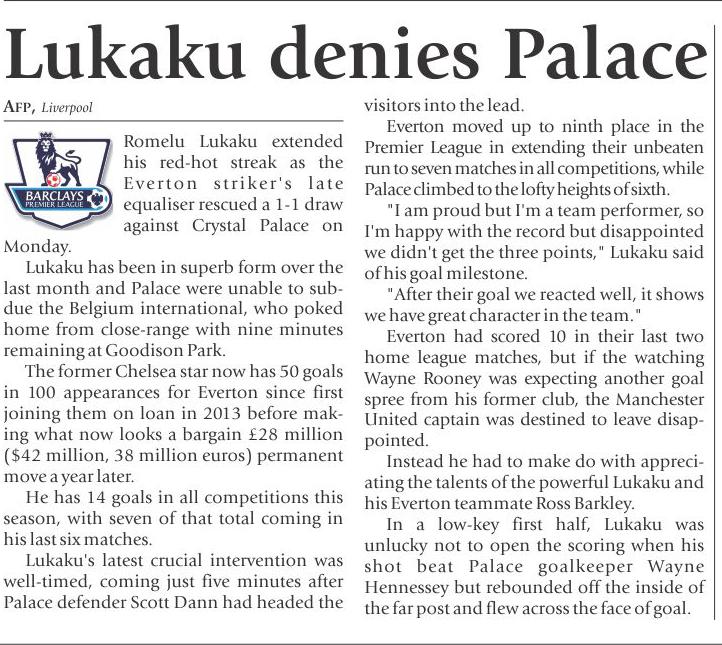 Lukaku denies Palace

AFP, Liverpool

BARCLAYS PREMIER LEAGUE

Romelu Lukaku extended his red-hot streak as the Everton striker's late equaliser rescued a 1-1 draw against Crystal Palace on Monday.

Lukaku has been in superb form over the last month and Palace were unable to subdue the Belgium international, who poked home from close-range with nine minutes remaining at Goodison Park.

The former Chelsea star now has 50 goals in 100 appearances for Everton since first joining them on loan in 2013 before making what now looks a bargain £28 million ($42 million, 38 million euros) permanent move a year later.

He has 14 goals in all competitions this season, with seven of that total coming in his last six matches.

Lukaku's latest crucial intervention was well-timed, coming just five minutes after Palace defender Scott Dann had headed the visitors into the lead.

Everton moved up to ninth place in the Premier League in extending their unbeaten run to seven matches in all competitions, while Palace climbed to the lofty heights of sixth.

"I am proud but I'm a team performer, so I'm happy with the record but disappointed we didn't get the three points," Lukaku said of his goal milestone.

"After their goal we reacted well, it shows we have great character in the team."

Everton had scored 10 in their last two home league matches, but if the watching Wayne Rooney was expecting another goal spree from his former club, the Manchester United captain was destined to leave disappointed.

Instead he had to make do with appreciating the talents of the powerful Lukaku and his Everton teammate Ross Barkley.

In a low-key first half, Lukaku was unlucky not to open the scoring when his shot beat Palace goalkeeper Wayne Hennessey but rebounded off the inside of the far post and flew across the face of goal.